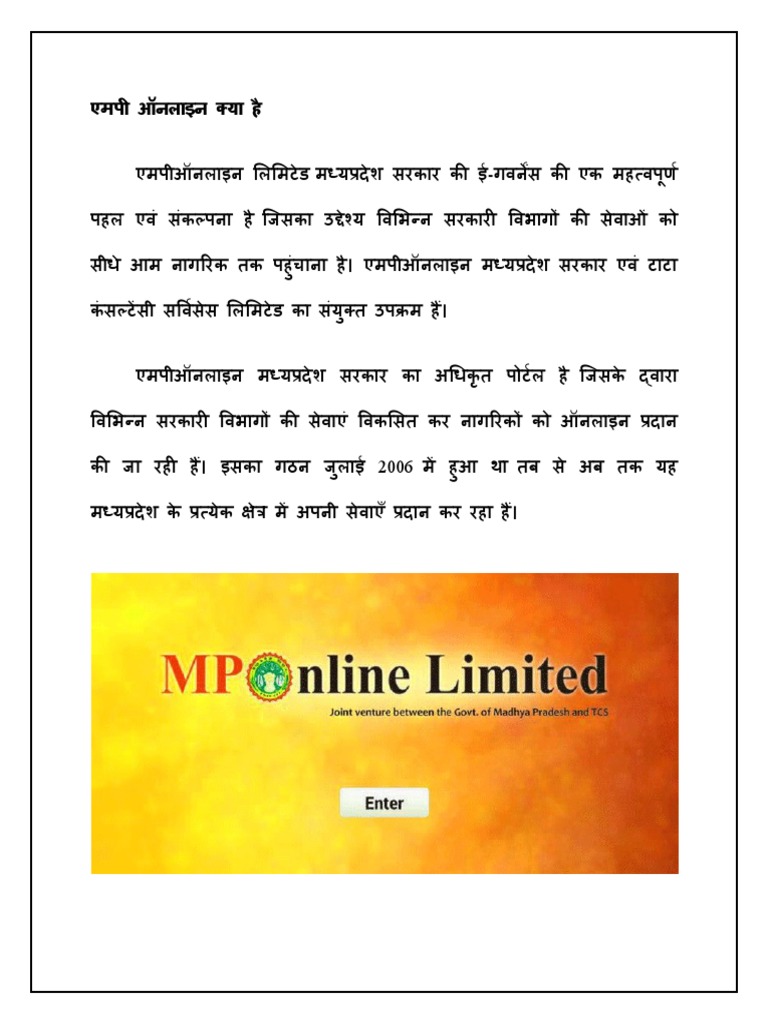 एमपी ऑनलाइन क्या है

एमपीऑनलाइन लिमिटेड मध्यप्रदेश सरकार की ई-गवर्नेंस की एक महत्वपूर्ण पहल एवं संकल्पना है जिसका उद्देश्य विभिन्न सरकारी विभागों की सेवाओं को सीधे आम नागरिक तक पहुंचाना है। एमपीऑनलाइन मध्यप्रदेश सरकार एवं टाटा कंसल्टेंसी सर्विसेस लिमिटेड का संयुक्त उपक्रम हैं।

एमपीऑनलाइन मध्यप्रदेश सरकार का अधिकृत पोर्टल है जिसके द्वारा विभिन्न सरकारी विभागों की सेवाएं विकसित कर नागरिकों को ऑनलाइन प्रदान की जा रही हैं। इसका गठन जुलाई 2006 में हुआ था तब से अब तक यह मध्यप्रदेश के प्रत्येक क्षेत्र में अपनी सेवाएँ प्रदान कर रहा हैं।

MPOnline Limited
Joint venture between the Govt. of Madhya Pradesh and TCS

Enter